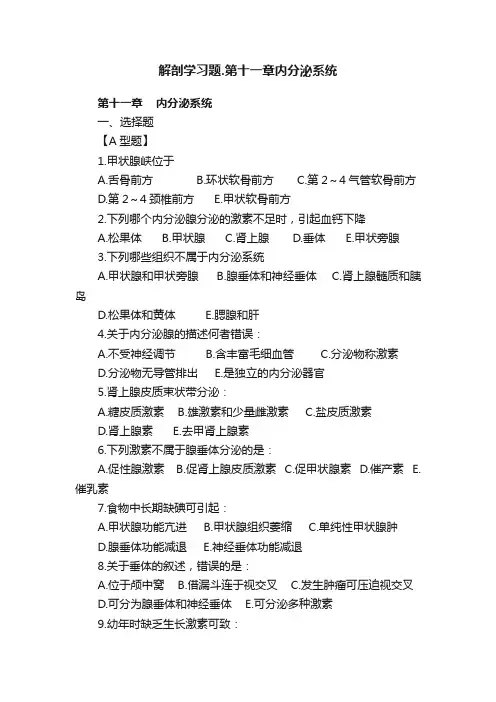 解剖学习题.第十一章内分泌系统

第十一章　内分泌系统

一、选择题

【A 型题】

1.甲状腺峡位于

A.舌骨前方　　B.环状软骨前方　　C.第 2～4 气管软骨前方

D.第 2～4 颈椎前方　　E.甲状软骨前方

2.下列哪个内分泌腺分泌的激素不足时，引起血钙下降

A.松果体　B.甲状腺　C.肾上腺　D.垂体　E.甲状旁腺

3.下列哪些组织不属于内分泌系统

A.甲状腺和甲状旁腺　B.腺垂体和神经垂体　C.肾上腺髓质和胰岛

D.松果体和黄体　　E.腮腺和肝

4.关于内分泌腺的描述何者错误：

A.不受神经调节　　B.含丰富毛细血管　　C.分泌物称激素

D.分泌物无导管排出　E.是独立的内分泌器官

5.肾上腺皮质束状带分泌：

A.糖皮质激素　B.雄激素和少量雌激素　C.盐皮质激素

D.肾上腺素　　E.去甲肾上腺素

6.下列激素不属于腺垂体分泌的是：

A.促性腺激素　B.促肾上腺皮质激素　C.促甲状腺素　D.催产素　E.催乳素

7.食物中长期缺碘可引起：

A.甲状腺功能亢进　B.甲状腺组织萎缩　C.单纯性甲状腺肿

D.腺垂体功能减退　E.神经垂体功能减退

8.关于垂体的叙述，错误的是：

A.位于颅中窝　B.借漏斗连于视交叉　C.发生肿瘤可压迫视交叉

D.可分为腺垂体和神经垂体　E.可分泌多种激素

9.幼年时缺乏生长激素可致：